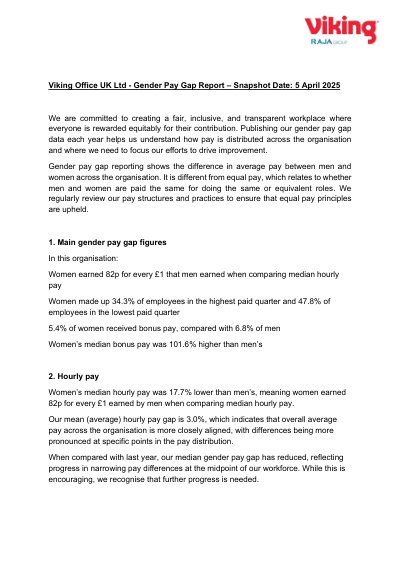 Viking
RAJA GROUP

Viking Office UK Ltd - Gender Pay Gap Report – Snapshot Date: 5 April 2025

We are committed to creating a fair, inclusive, and transparent workplace where everyone is rewarded equitably for their contribution. Publishing our gender pay gap data each year helps us understand how pay is distributed across the organisation and where we need to focus our efforts to drive improvement.

Gender pay gap reporting shows the difference in average pay between men and women across the organisation. It is different from equal pay, which relates to whether men and women are paid the same for doing the same or equivalent roles. We regularly review our pay structures and practices to ensure that equal pay principles are upheld.

1. Main gender pay gap figures

In this organisation:

Women earned 82p for every £1 that men earned when comparing median hourly pay

Women made up 34.3% of employees in the highest paid quarter and 47.8% of employees in the lowest paid quarter

5.4% of women received bonus pay, compared with 6.8% of men

Women's median bonus pay was 101.6% higher than men's

2. Hourly pay

Women's median hourly pay was 17.7% lower than men's, meaning women earned 82p for every £1 earned by men when comparing median hourly pay.

Our mean (average) hourly pay gap is 3.0%, which indicates that overall average pay across the organisation is more closely aligned, with differences being more pronounced at specific points in the pay distribution.

When compared with last year, our median gender pay gap has reduced, reflecting progress in narrowing pay differences at the midpoint of our workforce. While this is encouraging, we recognise that further progress is needed.